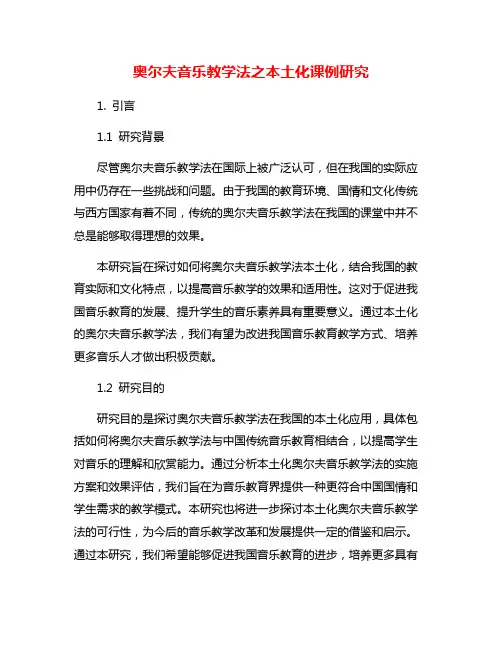 奥尔夫音乐教学法之本土化课例研究

1. 引言

1.1 研究背景

尽管奥尔夫音乐教学法在国际上被广泛认可，但在我国的实际应用中仍存在一些挑战和问题。由于我国的教育环境、国情和文化传统与西方国家有着不同，传统的奥尔夫音乐教学法在我国的课堂中并不总是能够取得理想的效果。

本研究旨在探讨如何将奥尔夫音乐教学法本土化，结合我国的教育实际和文化特点，以提高音乐教学的效果和适用性。这对于促进我国音乐教育的发展、提升学生的音乐素养具有重要意义。通过本土化的奥尔夫音乐教学法，我们有望为改进我国音乐教育教学方式、培养更多音乐人才做出积极贡献。

1.2 研究目的

研究目的是探讨奥尔夫音乐教学法在我国的本土化应用，具体包括如何将奥尔夫音乐教学法与中国传统音乐教育相结合，以提高学生对音乐的理解和欣赏能力。通过分析本土化奥尔夫音乐教学法的实施方案和效果评估，我们旨在为音乐教育界提供一种更符合中国国情和学生需求的教学模式。本研究也将进一步探讨本土化奥尔夫音乐教学法的可行性，为今后的音乐教学改革和发展提供一定的借鉴和启示。通过本研究，我们希望能够促进我国音乐教育的进步，培养更多具有